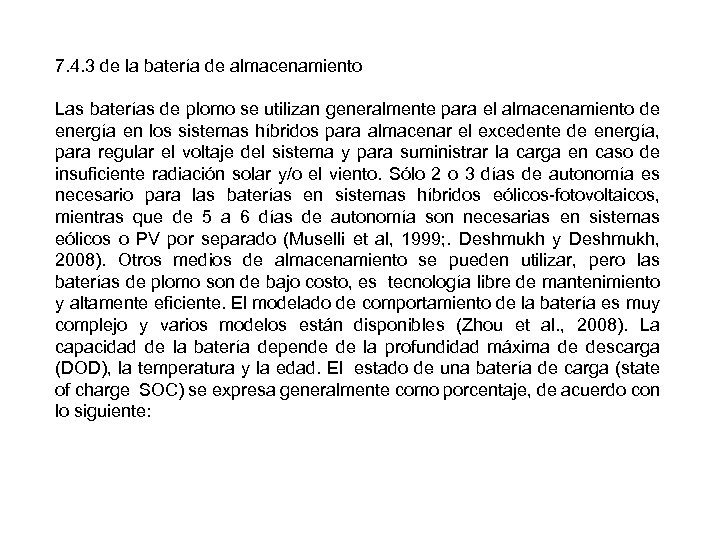 7.4.3 de la batería de almacenamiento

Las baterías de plomo se utilizan generalmente para el almacenamiento de energía en los sistemas híbridos para almacenar el excedente de energía, para regular el voltaje del sistema y para suministrar la carga en caso de insuficiente radiación solar y/o el viento. Sólo 2 o 3 días de autonomía es necesario para las baterías en sistemas híbridos eólicos-fotovoltaicos, mientras que de 5 a 6 días de autonomía son necesarias en sistemas eólicos o PV por separado (Muselli et al, 1999;. Deshmukh y Deshmukh, 2008). Otros medios de almacenamiento se pueden utilizar, pero las baterías de plomo son de bajo costo, es tecnología libre de mantenimiento y altamente eficiente. El modelado de comportamiento de la batería es muy complejo y varios modelos están disponibles (Zhou et al., 2008). La capacidad de la batería depende de la profundidad máxima de descarga (DOD), la temperatura y la edad. El estado de una batería de carga (state of charge SOC) se expresa generalmente como porcentaje, de acuerdo con lo siguiente: